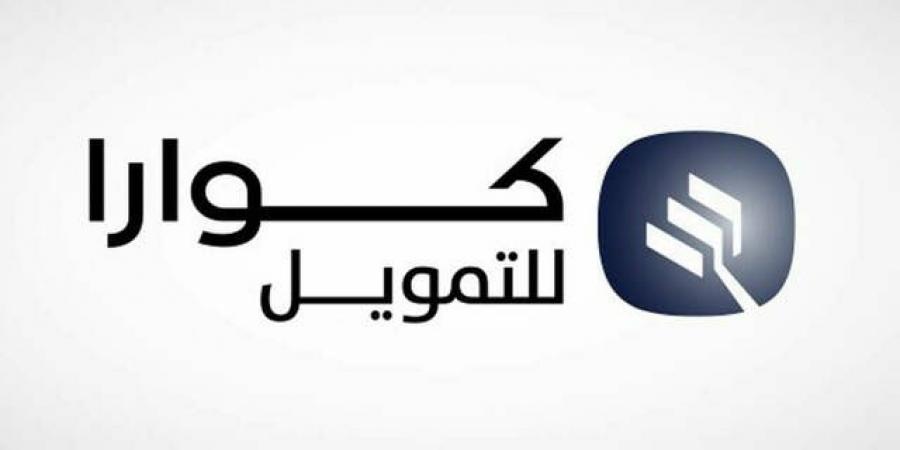 كوارا
للتمويل